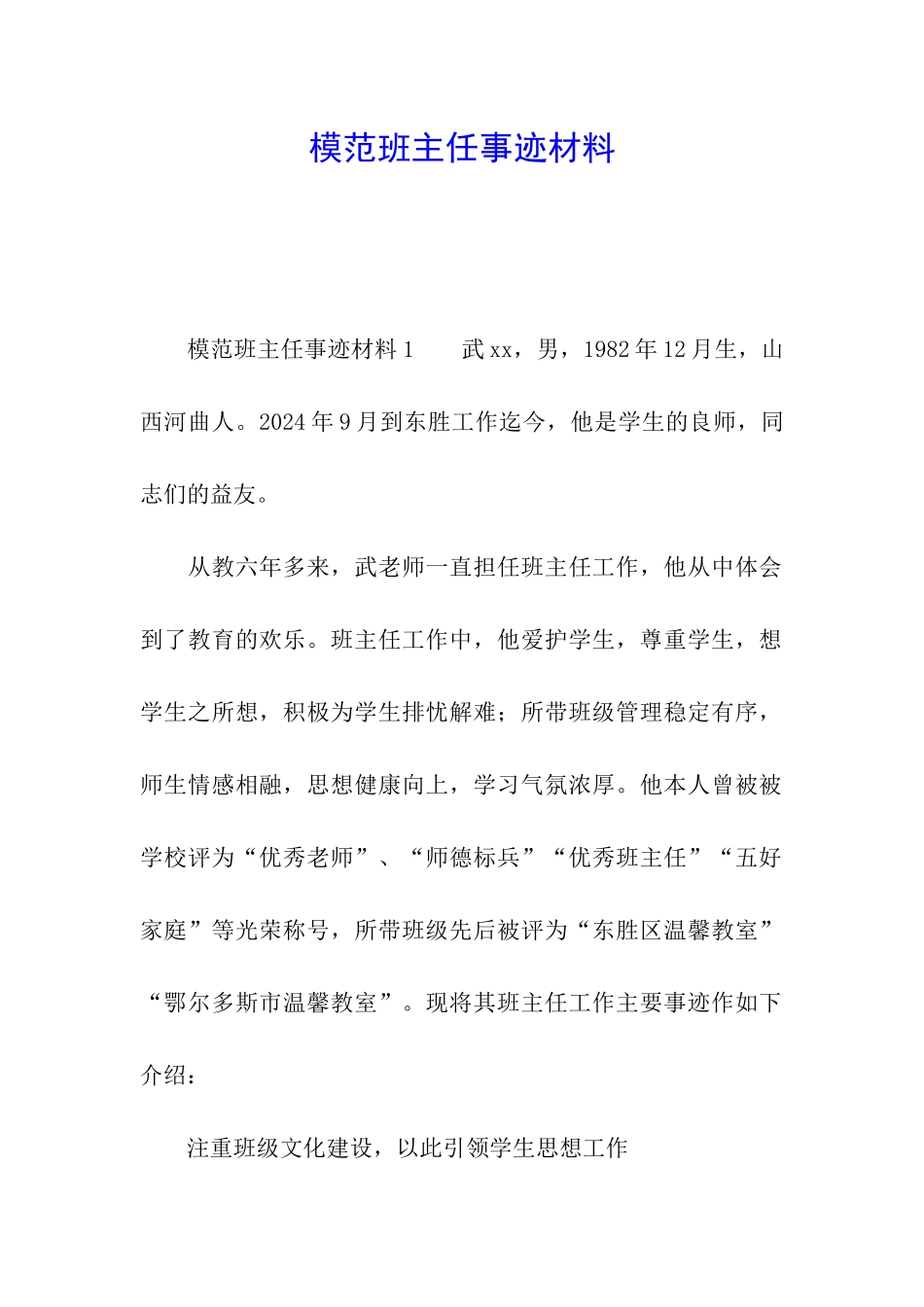 模范班主任事迹材料

模范班主任事迹材料1　　武xx，男，1982年12月生，山西河曲人。2024年9月到东胜工作迄今，他是学生的良师，同志们的益友。

从教六年多来，武老师一直担任班主任工作，他从中体会到了教育的欢乐。班主任工作中，他爱护学生，尊重学生，想学生之所想，积极为学生排忧解难；所带班级管理稳定有序，师生情感相融，思想健康向上，学习气氛浓厚。他本人曾被被学校评为“优秀老师”、“师德标兵”“优秀班主任”“五好家庭”等光荣称号，所带班级先后被评为“东胜区温馨教室”“鄂尔多斯市温馨教室”。现将其班主任工作主要事迹作如下介绍：

注重班级文化建设，以此引领学生思想工作